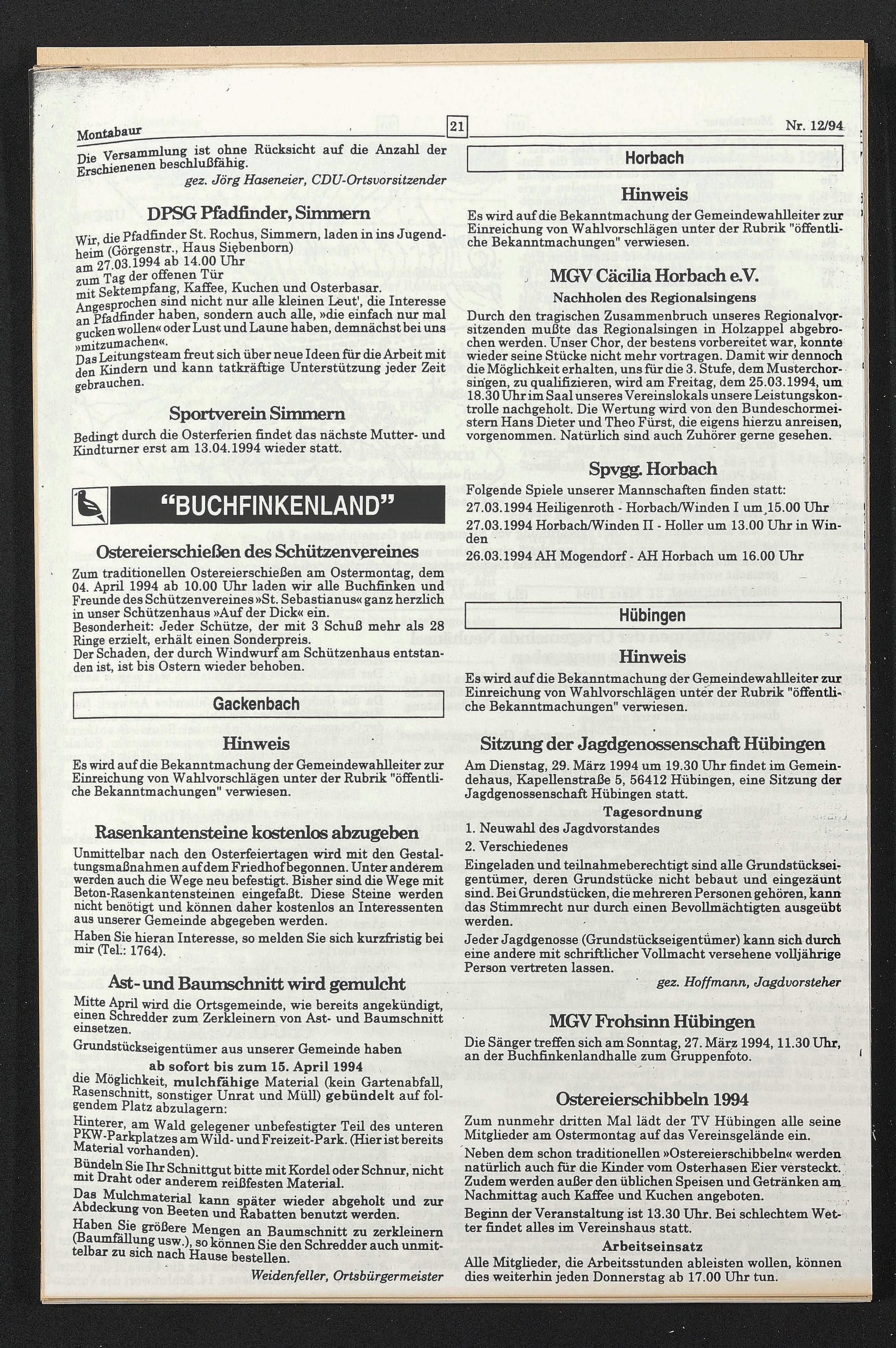 Montabaur 21 Nr. 12/94

Die Versammlung ist ohne Rücksicht auf die Anzahl der Erschienenen beschlußfähig.

gez. Jörg Haseneier, CDU-Ortsvorsitzender

DPSG Pfadfinder, Simmern

Wir, die Pfadfinder St. Rochus, Simmern, laden in ins Jugendheim (Görgenstr., Haus Siebenborn)
am 27.03.1994 ab 14.00 Uhr
zum Tag der offenen Tür
mit Sektempfang, Kaffee, Kuchen und Osterbasar.
Angesprochen sind nicht nur alle kleinen Leut', die Interesse an Pfadfinder haben, sondern auch alle, »die einfach nur mal gucken wollen« oder Lust und Laune haben, demnächst bei uns »mitzumachen«.
Das Leitungsteam freut sich über neue Ideen für die Arbeit mit den Kindern und kann tatkräftige Unterstützung jeder Zeit gebrauchen.

Sportverein Simmern

Bedingt durch die Osterferien findet das nächste Mutter- und Kindturner erst am 13.04.1994 wieder statt.

"BUCHFINKENLAND"

Ostereierschießen des Schützenvereines

Zum traditionellen Ostereierschießen am Ostermontag, dem 04. April 1994 ab 10.00 Uhr laden wir alle Buchfinken und Freunde des Schützenvereines »St. Sebastianus« ganz herzlich in unser Schützenhaus »Auf der Dick« ein.
Besonderheit: Jeder Schütze, der mit 3 Schuß mehr als 28 Ringe erzielt, erhält einen Sonderpreis.
Der Schaden, der durch Windwurf am Schützenhaus entstanden ist, ist bis Ostern wieder behoben.

Gackenbach

Hinweis

Es wird auf die Bekanntmachung der Gemeindewahlleiter zur Einreichung von Wahlvorschlägen unter der Rubrik "öffentliche Bekanntmachungen" verwiesen.

Rasenkantensteine kostenlos abzugeben

Unmittelbar nach den Osterfeiertagen wird mit den Gestaltungsmaßnahmen auf dem Friedhof begonnen. Unter anderem werden auch die Wege neu befestigt. Bisher sind die Wege mit Beton-Rasenkantensteinen eingefaßt. Diese Steine werden nicht benötigt und können daher kostenlos an Interessenten aus unserer Gemeinde abgegeben werden.

Haben Sie hieran Interesse, so melden Sie sich kurzfristig bei mir (Tel.: 1764).

Ast- und Baumschnitt wird gemulcht

Mitte April wird die Ortsgemeinde, wie bereits angekündigt, einen Schredder zum Zerkleinern von Ast- und Baumschnitt einsetzen.

Grundstückseigentümer aus unserer Gemeinde haben
ab sofort bis zum 15. April 1994
die Möglichkeit, mulchfähige Material (kein Gartenabfall, Rasenschnitt, sonstiger Unrat und Müll) gebündelt auf folgendem Platz abzulagern:

Hinterer, am Wald gelegener unbefestigter Teil des unteren PKW-Parkplatzes am Wild- und Freizeit-Park. (Hier ist bereits Material vorhanden).

Bündeln Sie Ihr Schnittgut bitte mit Kordel oder Schnur, nicht mit Draht oder anderem reißfesten Material.

Das Mulchmaterial kann später wieder abgeholt und zur Abdeckung von Beeten und Rabatten benutzt werden.

Haben Sie größere Mengen an Baumschnitt zu zerkleinern (Baumfällung usw.), so können Sie den Schredder auch unmittelbar zu sich nach Hause bestellen.

Weidenfeller, Ortsbürgermeister

Horbach

Hinweis

Es wird auf die Bekanntmachung der Gemeindewahlleiter zur Einreichung von Wahlvorschlägen unter der Rubrik "öffentliche Bekanntmachungen" verwiesen.

MGV Cäcilia Horbach e.V.

Nachholen des Regionalsingens

Durch den tragischen Zusammenbruch unseres Regionalvorsitzenden mußte das Regionalsingen in Holzappel abgebrochen werden. Unser Chor, der bestens vorbereitet war, konnte wieder seine Stücke nicht mehr vortragen. Damit wir dennoch die Möglichkeit erhalten, uns für die 3. Stufe, dem Musterchorsingen, zu qualifizieren, wird am Freitag, dem 25.03.1994, um 18.30 Uhr im Saal unseres Vereinslokals unsere Leistungskontrolle nachgeholt. Die Wertung wird von den Bundeschormeistern Hans Dieter und Theo Fürst, die eigens hierzu anreisen, vorgenommen. Natürlich sind auch Zuhörer gerne gesehen.

Spvgg. Horbach

Folgende Spiele unserer Mannschaften finden statt:

27.03.1994 Heiligenroth - Horbach/Winden I um 15.00 Uhr

27.03.1994 Horbach/Winden II - Holler um 13.00 Uhr in Winden

26.03.1994 AH Mogendorf - AH Horbach um 16.00 Uhr

Hübingen

Hinweis

Es wird auf die Bekanntmachung der Gemeindewahlleiter zur Einreichung von Wahlvorschlägen unter der Rubrik "öffentliche Bekanntmachungen" verwiesen.

Sitzung der Jagdgenossenschaft Hübingen

Am Dienstag, 29. März 1994 um 19.30 Uhr findet im Gemeindehaus, Kapellenstraße 5, 56412 Hübingen, eine Sitzung der Jagdgenossenschaft Hübingen statt.

Tagesordnung
1. Neuwahl des Jagdvorstandes
2. Verschiedenes

Eingeladen und teilnahmeberechtigt sind alle Grundstückseigentümer, deren Grundstücke nicht bebaut und eingezäunt sind. Bei Grundstücken, die mehreren Personen gehören, kann das Stimmrecht nur durch einen Bevollmächtigten ausgeübt werden.

Jeder Jagdgenosse (Grundstückseigentümer) kann sich durch eine andere mit schriftlicher Vollmacht versehene volljährige Person vertreten lassen.

gez. Hoffmann, Jagdvorsteher

MGV Frohsinn Hübingen

Die Sänger treffen sich am Sonntag, 27. März 1994, 11.30 Uhr, an der Buchfinkenlandhalle zum Gruppenfoto.

Ostereierschibbeln 1994

Zum nunmehr dritten Mal lädt der TV Hübingen alle seine Mitglieder am Ostermontag auf das Vereinsgelände ein.

Neben dem schon traditionellen »Ostereierschibbeln« werden natürlich auch für die Kinder vom Osterhasen Eier versteckt. Zudem werden außer den üblichen Speisen und Getränken am Nachmittag auch Kaffee und Kuchen angeboten.

Beginn der Veranstaltung ist 13.30 Uhr. Bei schlechtem Wetter findet alles im Vereinshaus statt.

Arbeitseinsatz

Alle Mitglieder, die Arbeitsstunden ableisten wollen, können dies weiterhin jeden Donnerstag ab 17.00 Uhr tun.